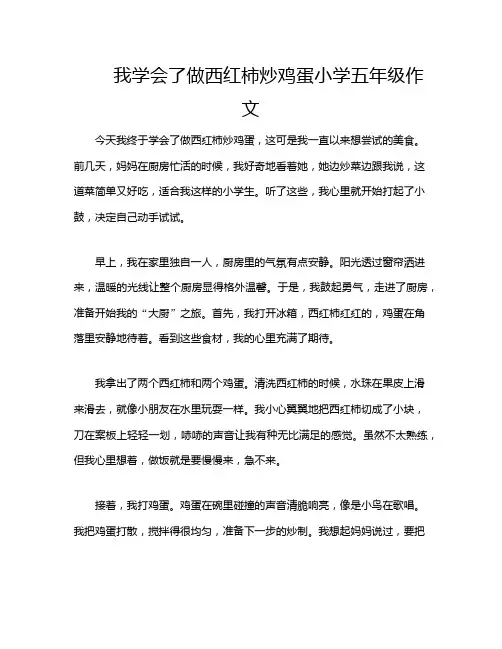 我学会了做西红柿炒鸡蛋小学五年级作文

今天我终于学会了做西红柿炒鸡蛋，这可是我一直以来想尝试的美食。前几天，妈妈在厨房忙活的时候，我好奇地看着她，她边炒菜边跟我说，这道菜简单又好吃，适合我这样的小学生。听了这些，我心里就开始打起了小鼓，决定自己动手试试。

早上，我在家里独自一人，厨房里的气氛有点安静。阳光透过窗帘洒进来，温暖的光线让整个厨房显得格外温馨。于是，我鼓起勇气，走进了厨房，准备开始我的“大厨”之旅。首先，我打开冰箱，西红柿红红的，鸡蛋在角落里安静地待着。看到这些食材，我的心里充满了期待。

我拿出了两个西红柿和两个鸡蛋。清洗西红柿的时候，水珠在果皮上滑来滑去，就像小朋友在水里玩耍一样。我小心翼翼地把西红柿切成了小块，刀在案板上轻轻一划，哧哧的声音让我有种无比满足的感觉。虽然不太熟练，但我心里想着，做饭就是要慢慢来，急不来。

接着，我打鸡蛋。鸡蛋在碗里碰撞的声音清脆响亮，像是小鸟在歌唱。我把鸡蛋打散，搅拌得很均匀，准备下一步的炒制。我想起妈妈说过，要把